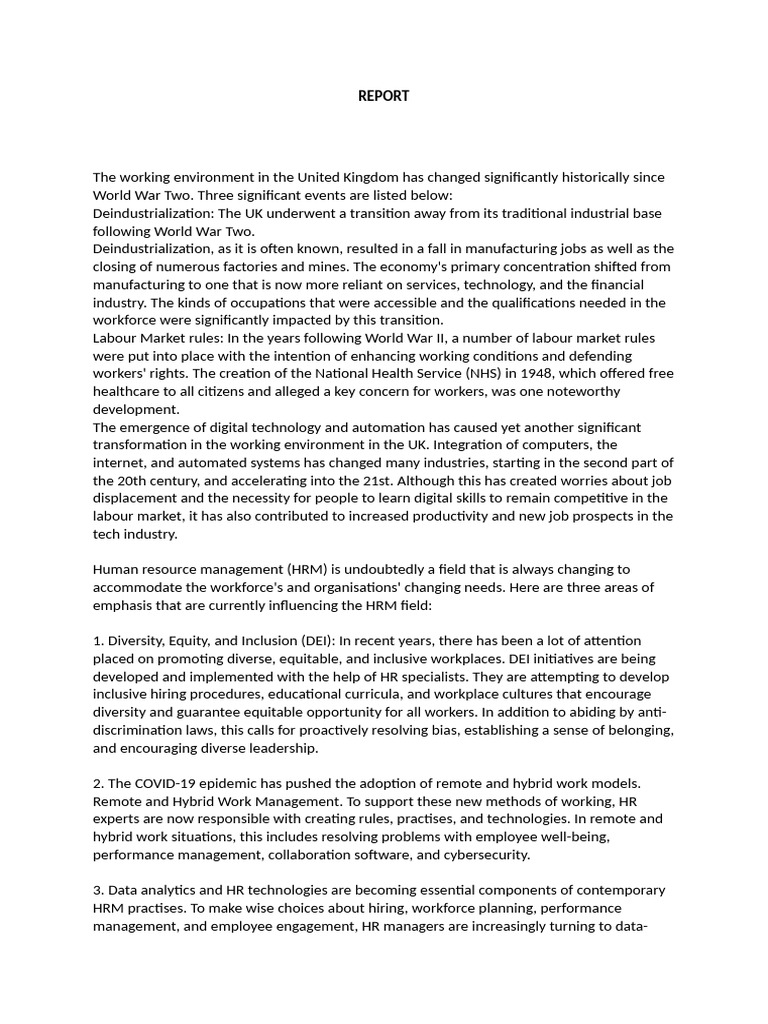 REPORT

The working environment in the United Kingdom has changed significantly historically since World War Two. Three significant events are listed below:
Deindustrialization: The UK underwent a transition away from its traditional industrial base following World War Two.
Deindustrialization, as it is often known, resulted in a fall in manufacturing jobs as well as the closing of numerous factories and mines. The economy's primary concentration shifted from manufacturing to one that is now more reliant on services, technology, and the financial industry. The kinds of occupations that were accessible and the qualifications needed in the workforce were significantly impacted by this transition.
Labour Market rules: In the years following World War II, a number of labour market rules were put into place with the intention of enhancing working conditions and defending workers' rights. The creation of the National Health Service (NHS) in 1948, which offered free healthcare to all citizens and alleged a key concern for workers, was one noteworthy development.
The emergence of digital technology and automation has caused yet another significant transformation in the working environment in the UK. Integration of computers, the internet, and automated systems has changed many industries, starting in the second part of the 20th century, and accelerating into the 21st. Although this has created worries about job displacement and the necessity for people to learn digital skills to remain competitive in the labour market, it has also contributed to increased productivity and new job prospects in the tech industry.

Human resource management (HRM) is undoubtedly a field that is always changing to accommodate the workforce's and organisations' changing needs. Here are three areas of emphasis that are currently influencing the HRM field:

1. Diversity, Equity, and Inclusion (DEI): In recent years, there has been a lot of attention placed on promoting diverse, equitable, and inclusive workplaces. DEI initiatives are being developed and implemented with the help of HR specialists. They are attempting to develop inclusive hiring procedures, educational curricula, and workplace cultures that encourage diversity and guarantee equitable opportunity for all workers. In addition to abiding by anti-discrimination laws, this calls for proactively resolving bias, establishing a sense of belonging, and encouraging diverse leadership.

2. The COVID-19 epidemic has pushed the adoption of remote and hybrid work models. Remote and Hybrid Work Management. To support these new methods of working, HR experts are now responsible with creating rules, practises, and technologies. In remote and hybrid work situations, this includes resolving problems with employee well-being, performance management, collaboration software, and cybersecurity.

3. Data analytics and HR technologies are becoming essential components of contemporary HRM practises. To make wise choices about hiring, workforce planning, performance management, and employee engagement, HR managers are increasingly turning to data-